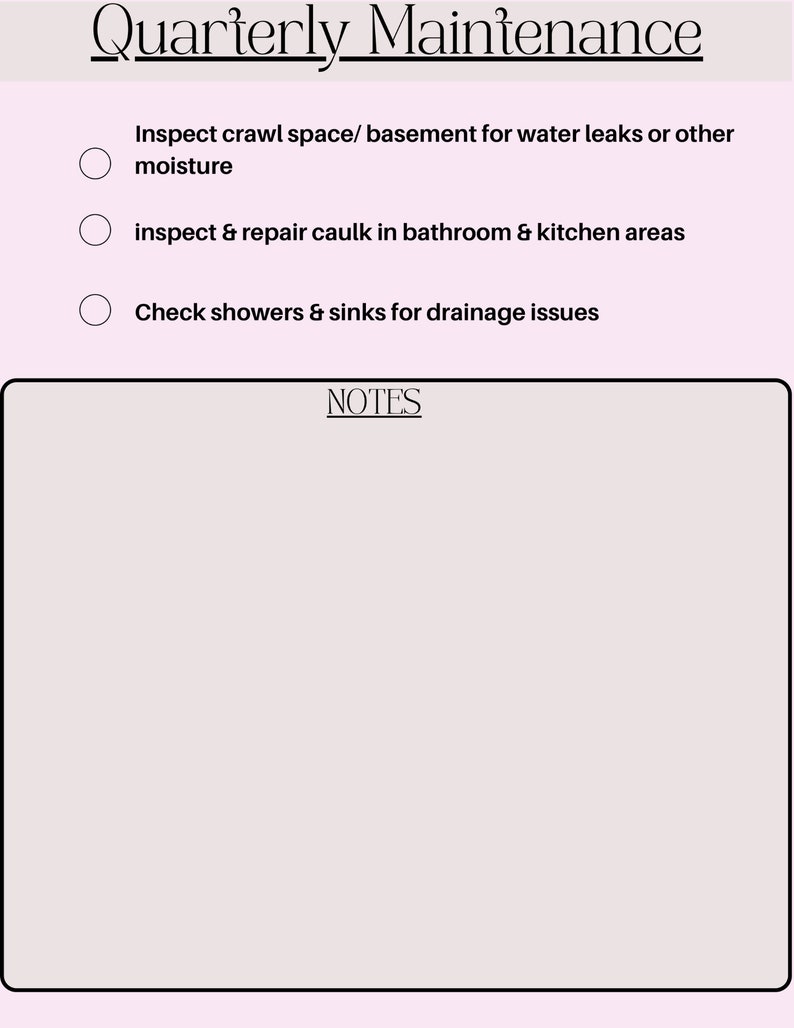 Quarterly Maintenance

Inspect crawl space/ basement for water leaks or other moisture

inspect & repair caulk in bathroom & kitchen areas

Check showers & sinks for drainage issues

NOTES